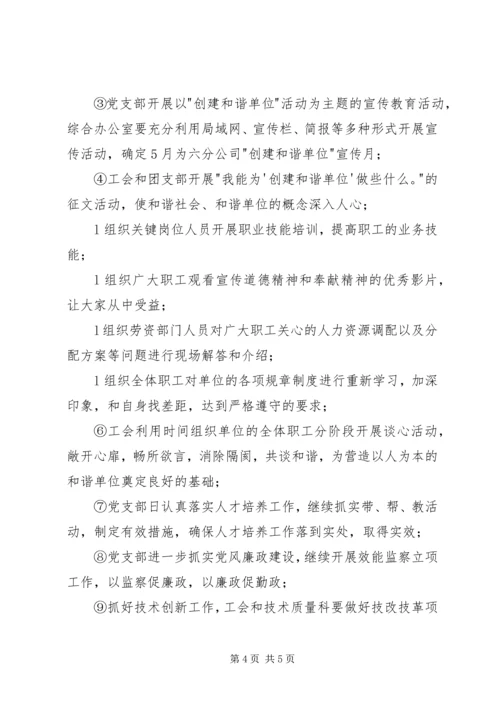 ③党支部开展以"创建和谐单位"活动为主题的宣传教育活动，综合办公室要充分利用局域网、宣传栏、简报等多种形式开展宣传活动，确定5月为六分公司"创建和谐单位"宣传月；

④工会和团支部开展"我能为'创建和谐单位'做些什么。"的征文活动，使和谐社会、和谐单位的概念深入人心；

l组织关键岗位人员开展职业技能培训，提高职工的业务技能；

l组织广大职工观看宣传道德精神和奉献精神的优秀影片，让大家从中受益；

l组织劳资部门人员对广大职工关心的人力资源调配以及分配方案等问题进行现场解答和介绍；

l组织全体职工对单位的各项规章制度进行重新学习，加深印象，和自身找差距，达到严格遵守的要求；

⑥工会利用时间组织单位的全体职工分阶段开展谈心活动，敞开心扉，畅所欲言，消除隔阂，共谈和谐，为营造以人为本的和谐单位奠定良好的基础；

⑦党支部日认真落实人才培养工作，继续抓实带、帮、教活动，制定有效措施，确保人才培养工作落到实处，取得实效；

⑧党支部进一步抓实党风廉政建设，继续开展效能监察立项工作，以监察促廉政，以廉政促勤政；

⑨抓好技术创新工作，工会和技术质量科要做好技改技革项

第4页 共5页